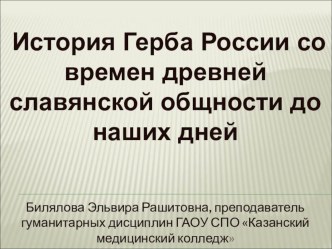 История Герба России со времен древней славянской общности до наших дней

Билялова Эльвира Рашитовна, преподаватель гуманитарных дисциплин ГАОУ СПО «Казанский медицинский колледж»